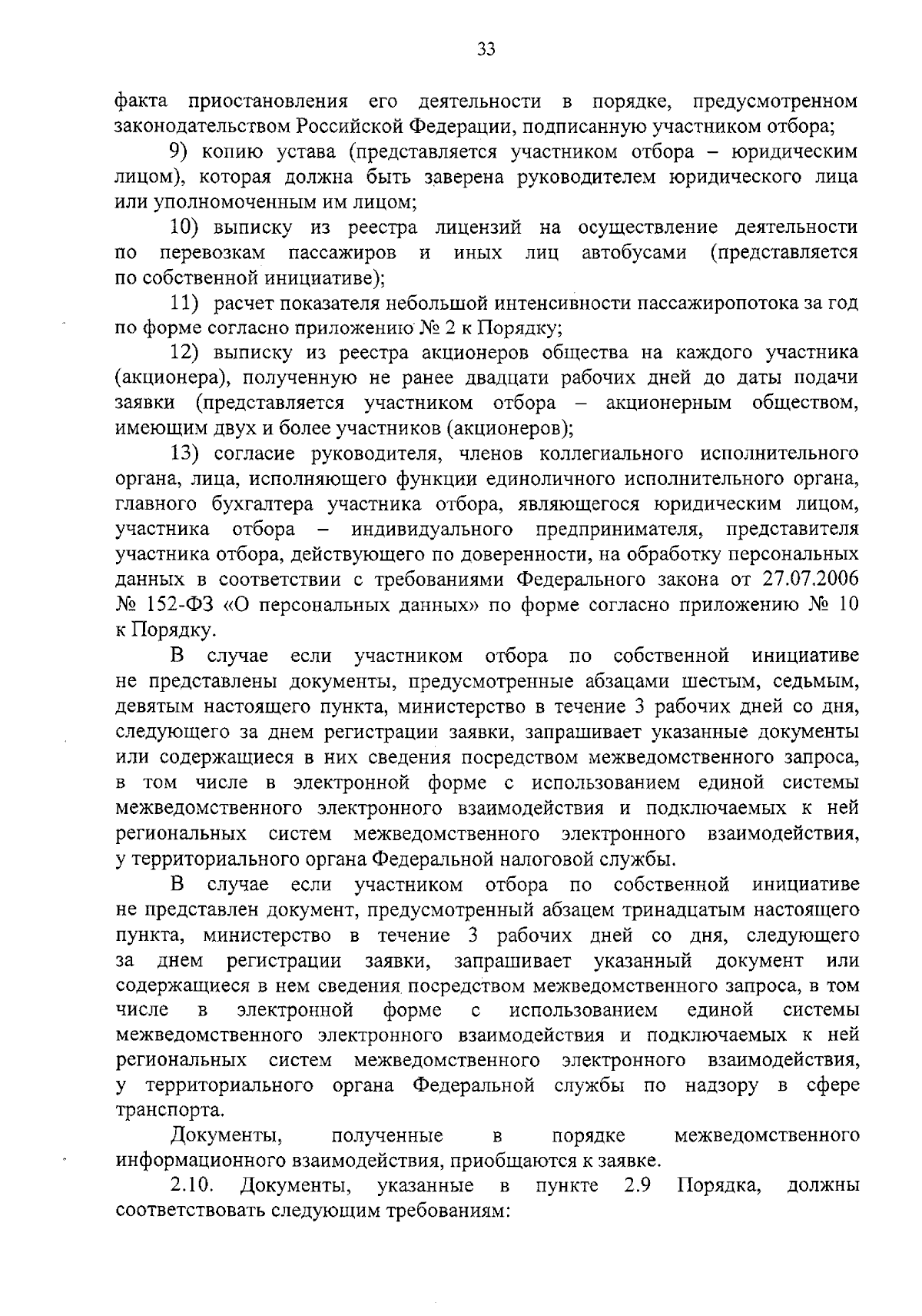 33

факта приостановления его деятельности в порядке, предусмотренном законодательством Российской Федерации, подписанную участником отбора;

9) копию устава (представляется участником отбора – юридическим лицом), которая должна быть заверена руководителем юридического лица или уполномоченным им лицом;

10) выписку из реестра лицензий на осуществление деятельности по перевозкам пассажиров и иных лиц автобусами (представляется по собственной инициативе);

11) расчет показателя небольшой интенсивности пассажиропотока за год по форме согласно приложению № 2 к Порядку;

12) выписку из реестра акционеров общества на каждого участника (акционера), полученную не ранее двадцати рабочих дней до даты подачи заявки (представляется участником отбора – акционерным обществом, имеющим двух и более участников (акционеров);

13) согласие руководителя, членов коллегиального исполнительного органа, лица, исполняющего функции единоличного исполнительного органа, главного бухгалтера участника отбора, являющегося юридическим лицом, участника отбора – индивидуального предпринимателя, представителя участника отбора, действующего по доверенности, на обработку персональных данных в соответствии с требованиями Федерального закона от 27.07.2006 № 152-ФЗ «О персональных данных» по форме согласно приложению № 10 к Порядку.

В случае если участником отбора по собственной инициативе не представлены документы, предусмотренные абзацами шестым, седьмым, девятым настоящего пункта, министерство в течение 3 рабочих дней со дня, следующего за днем регистрации заявки, запрашивает указанные документы или содержащиеся в них сведения посредством межведомственного запроса, в том числе в электронной форме с использованием единой системы межведомственного электронного взаимодействия и подключаемых к ней региональных систем межведомственного электронного взаимодействия, у территориального органа Федеральной налоговой службы.

В случае если участником отбора по собственной инициативе не представлен документ, предусмотренный абзацем тринадцатым настоящего пункта, министерство в течение 3 рабочих дней со дня, следующего за днем регистрации заявки, запрашивает указанный документ или содержащиеся в нем сведения посредством межведомственного запроса, в том числе в электронной форме с использованием единой системы межведомственного электронного взаимодействия и подключаемых к ней региональных систем межведомственного электронного взаимодействия, у территориального органа Федеральной службы по надзору в сфере транспорта.

Документы, полученные в порядке межведомственного информационного взаимодействия, приобщаются к заявке.

2.10. Документы, указанные в пункте 2.9 Порядка, должны соответствовать следующим требованиям: